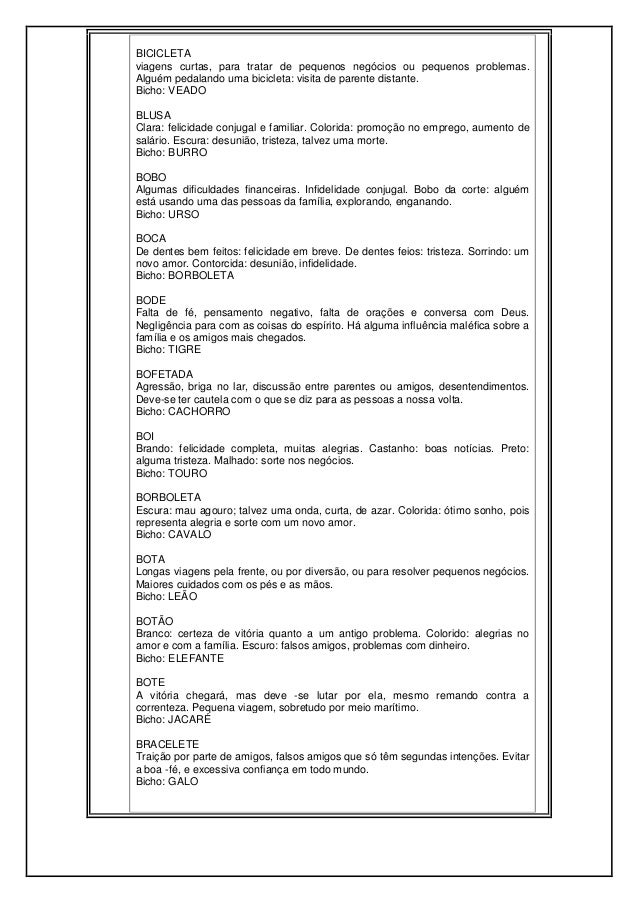 BICICLETA
viagens curtas, para tratar de pequenos negócios ou pequenos problemas. Alguém pedalando uma bicicleta: visita de parente distante.
Bicho: VEADO

BLUSA
Clara: felicidade conjugal e familiar. Colorida: promoção no emprego, aumento de salário. Escura: desunião, tristeza, talvez uma morte.
Bicho: BURRO

BOBO
Algumas dificuldades financeiras. Infidelidade conjugal. Bobo da corte: alguém está usando uma das pessoas da família, explorando, enganando.
Bicho: URSO

BOCA
De dentes bem feitos: felicidade em breve. De dentes feios: tristeza. Sorrindo: um novo amor. Contorcida: desunião, infidelidade.
Bicho: BORBOLETA

BODE
Falta de fé, pensamento negativo, falta de orações e conversa com Deus. Negligência para com as coisas do espírito. Há alguma influência maléfica sobre a família e os amigos mais chegados.
Bicho: TIGRE

BOFETADA
Agressão, briga no lar, discussão entre parentes ou amigos, desentendimentos. Deve-se ter cautela com o que se diz para as pessoas a nossa volta.
Bicho: CACHORRO

BOI
Brando: felicidade completa, muitas alegrias. Castanho: boas notícias. Preto: alguma tristeza. Malhado: sorte nos negócios.
Bicho: TOURO

BORBOLETA
Escura: mau agouro; talvez uma onda, curta, de azar. Colorida: ótimo sonho, pois representa alegria e sorte com um novo amor.
Bicho: CAVALO

BOTA
Longas viagens pela frente, ou por diversão, ou para resolver pequenos negócios. Maiores cuidados com os pés e as mãos.
Bicho: LEÃO

BOTÃO
Branco: certeza de vitória quanto a um antigo problema. Colorido: alegrias no amor e com a família. Escuro: falsos amigos, problemas com dinheiro.
Bicho: ELEFANTE

BOTE
A vitória chegará, mas deve -se lutar por ela, mesmo remando contra a correnteza. Pequena viagem, sobretudo por meio marítimo.
Bicho: JACARÉ

BRACELETE
Traição por parte de amigos, falsos amigos que só têm segundas intenções. Evitar a boa -fé, e excessiva confiança em todo mundo.
Bicho: GALO